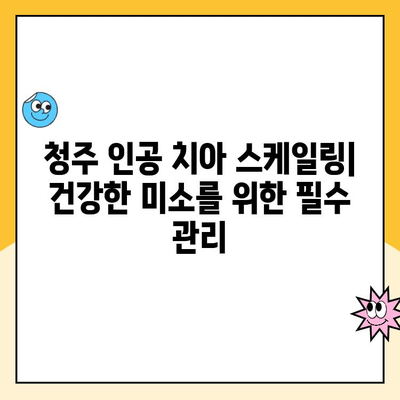 청주 인공 치아 스케일링| 건강한 미소를 위한 필수 관리